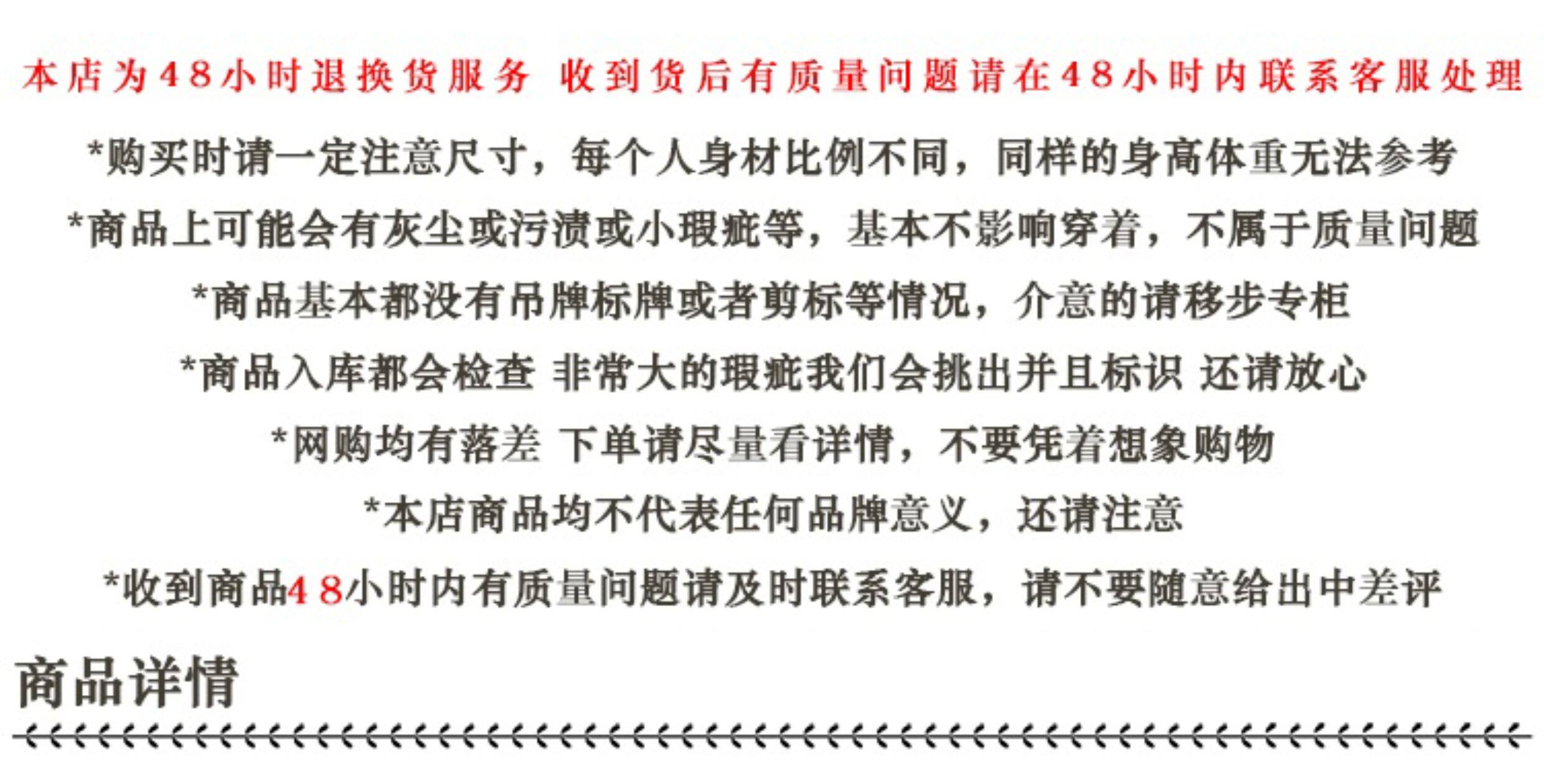 本店为48小时退换货服务 收到货后有质量问题请在48小时内联系客服处理

*购买时请一定注意尺寸，每个人身材比例不同，同样的身高体重无法参考

*商品上可能会有灰尘或污渍或小瑕疵等，基本不影响穿着，不属于质量问题

*商品基本都没有吊牌标牌或者剪标等情况，介意的请移步专柜

*商品入库都会检查 非常大的瑕疵我们会挑出并且标识 还请放心

*网购均有落差 下单请尽量看详情，不要凭着想象购物

*本店商品均不代表任何品牌意义，还请注意

*收到商品48小时内有质量问题请及时联系客服，请不要随意给出中差评

商品详情